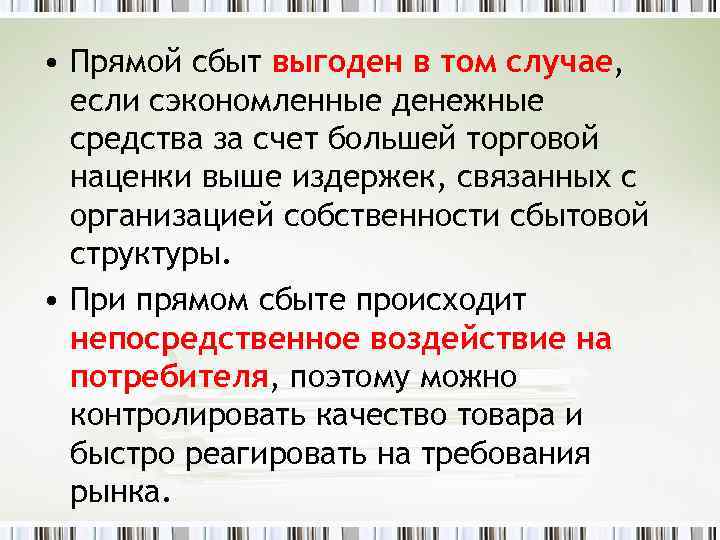 • Прямой сбыт выгоден в том случае, если сэкономленные денежные средства за счет большей торговой наценки выше издержек, связанных с организацией собственности сбытовой структуры.

• При прямом сбыте происходит непосредственное воздействие на потребителя, поэтому можно контролировать качество товара и быстро реагировать на требования рынка.